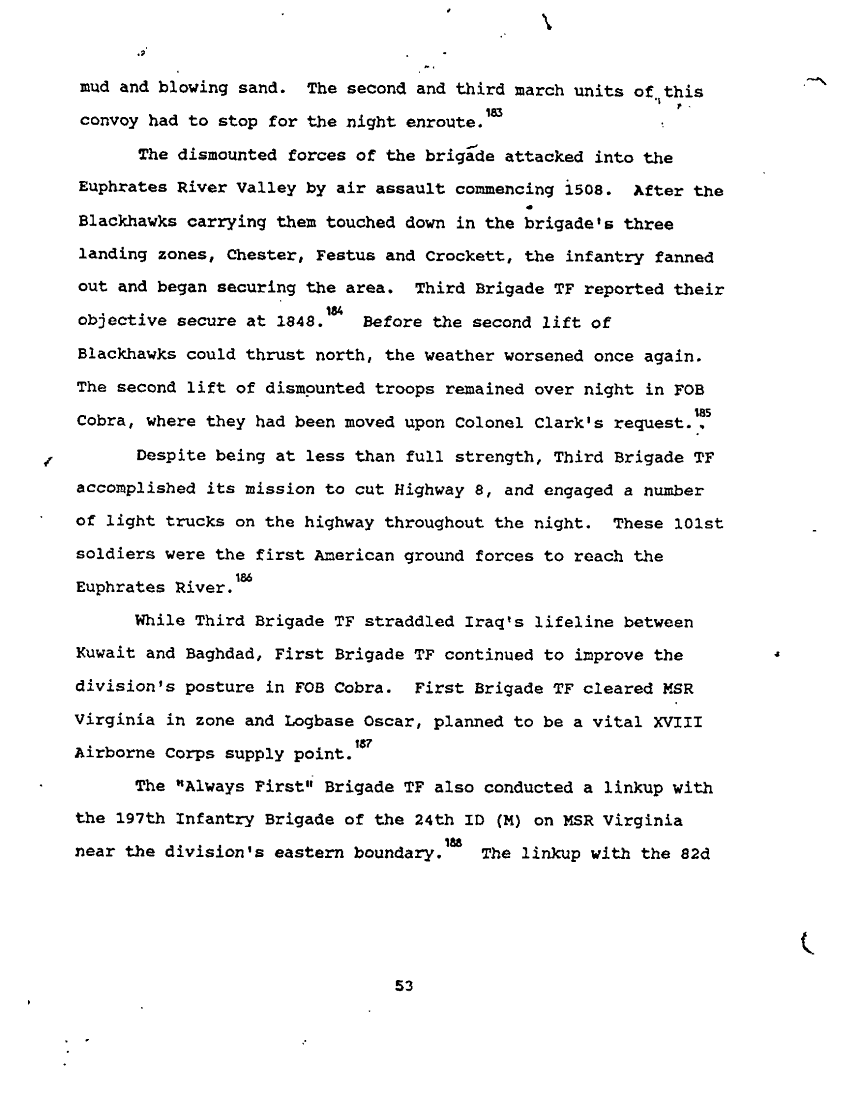 mud and blowing sand. The second and third march units of this convoy had to stop for the night enroute.$^{183}$

The dismounted forces of the brigade attacked into the Euphrates River Valley by air assault commencing 1508. After the Blackhawks carrying them touched down in the brigade's three landing zones, Chester, Festus and Crockett, the infantry fanned out and began securing the area. Third Brigade TF reported their objective secure at 1848.$^{184}$ Before the second lift of Blackhawks could thrust north, the weather worsened once again. The second lift of dismounted troops remained over night in FOB Cobra, where they had been moved upon Colonel Clark's request.$^{185}$

Despite being at less than full strength, Third Brigade TF accomplished its mission to cut Highway 8, and engaged a number of light trucks on the highway throughout the night. These 101st soldiers were the first American ground forces to reach the Euphrates River.$^{186}$

While Third Brigade TF straddled Iraq's lifeline between Kuwait and Baghdad, First Brigade TF continued to improve the division's posture in FOB Cobra. First Brigade TF cleared MSR Virginia in zone and Logbase Oscar, planned to be a vital XVIII Airborne Corps supply point.$^{187}$

The "Always First" Brigade TF also conducted a linkup with the 197th Infantry Brigade of the 24th ID (M) on MSR Virginia near the division's eastern boundary.$^{188}$ The linkup with the 82d

53